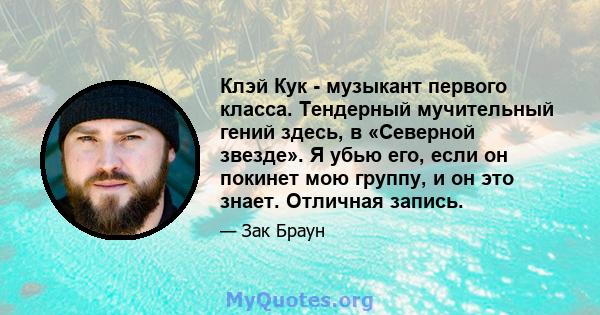 Клэй Кук - музыкант первого класса. Тендерный мучительный гений здесь, в «Северной звезде». Я убью его, если он покинет мою группу, и он это знает. Отличная запись.

— Зак Браун

MyQuotes.org